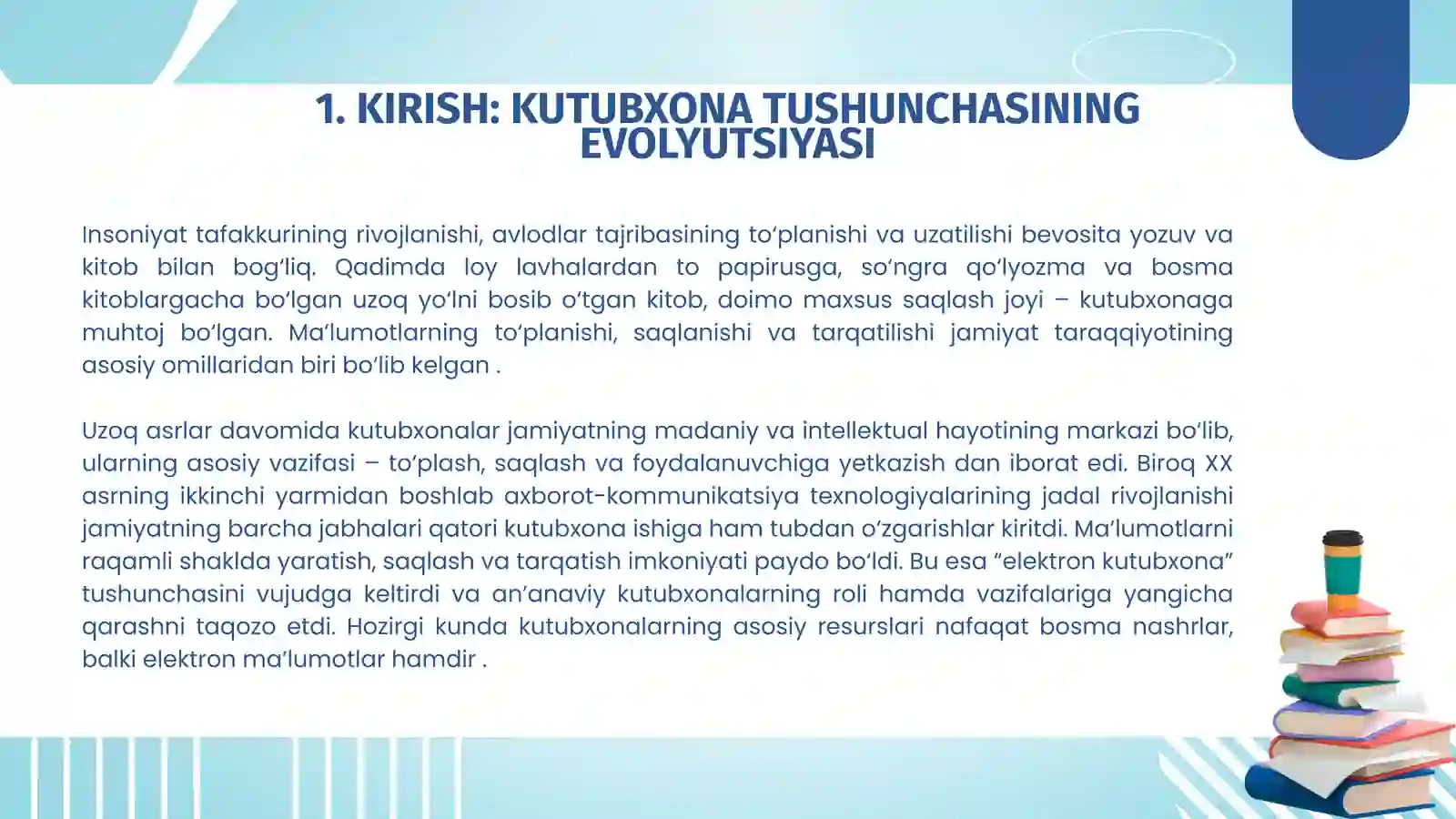 1. KIRISH: KUTUBXONA TUSHUNCHASINING EVOLYUTSIYASI

Insoniyat tafakkurining rivojlanishi, avlodlar tajribasining to‘planishi va uzatilishi bevosita yozuv va kitob bilan bog‘liq. Qadimda loy lavhalardan to papirusga, so‘ngra qo‘lyozma va bosma kitoblargacha bo‘lgan uzoq yo‘lni bosib o‘tgan kitob, doimo maxsus saqlash joyi – kutubxonaga muhtoj bo‘lgan. Ma’lumotlarning to‘planishi, saqlanishi va tarqatilishi jamiyat taraqqiyotining asosiy omillaridan biri bo‘lib kelgan .

Uzoq asrlar davomida kutubxonalar jamiyatning madaniy va intellektual hayotining markazi bo‘lib, ularning asosiy vazifasi – to‘plash, saqlash va foydalanuvchiga yetkazish dan iborat edi. Biroq XX asrning ikkinchi yarmidan boshlab axborot-kommunikatsiya texnologiyalarining jadal rivojlanishi jamiyatning barcha jabhalari qatori kutubxona ishiga ham tubdan o‘zgarishlar kiritdi. Ma’lumotlarni raqamli shaklda yaratish, saqlash va tarqatish imkoniyati paydo bo‘ldi. Bu esa “elektron kutubxona” tushunchasini vujudga keltirdi va an’anaviy kutubxonalarning roli hamda vazifalariga yangicha qarashni taqozo etdi. Hozirgi kunda kutubxonalarning asosiy resurslari nafaqat bosma nashrlar, balki elektron ma’lumotlar hamdir .